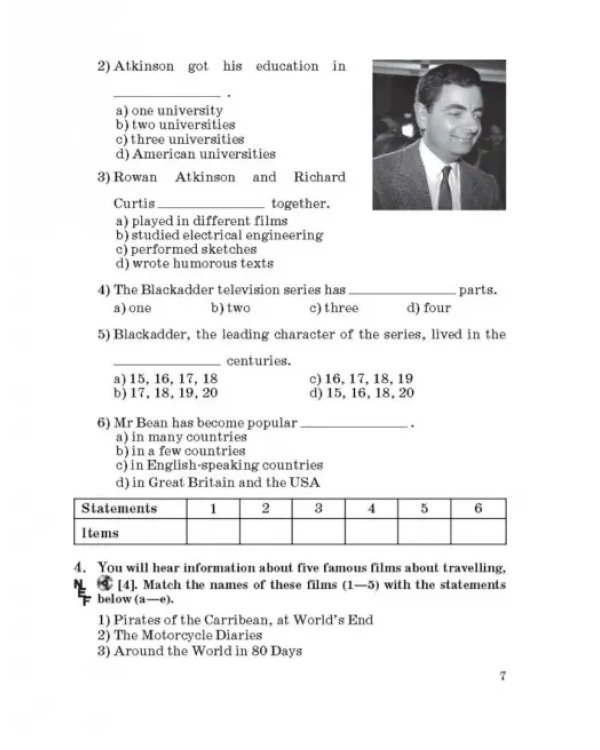 2) Atkinson got his education in ____ .

a) one university
b) two universities
c) three universities
d) American universities

3) Rowan Atkinson and Richard Curtis ____ together.

a) played in different films
b) studied electrical engineering
c) performed sketches
d) wrote humorous texts

4) The Blackadder television series has ____ parts.

a) one b) two c) three d) four

5) Blackadder, the leading character of the series, lived in the ____ centuries.

a) 15, 16, 17, 18
b) 17, 18, 19, 20
c) 16, 17, 18, 19
d) 15, 16, 18, 20

6) Mr Bean has become popular ____ .

a) in many countries
b) in a few countries
c) in English-speaking countries
d) in Great Britain and the USA

| Statements | 1 | 2 | 3 | 4 | 5 | 6 |
|---|---|---|---|---|---|---|
| Items | | | | | | |

4. You will hear information about five famous films about travelling, [4]. Match the names of these films (1—5) with the statements below (a—e).

1) Pirates of the Carribean, at World's End
2) The Motorcycle Diaries
3) Around the World in 80 Days

7